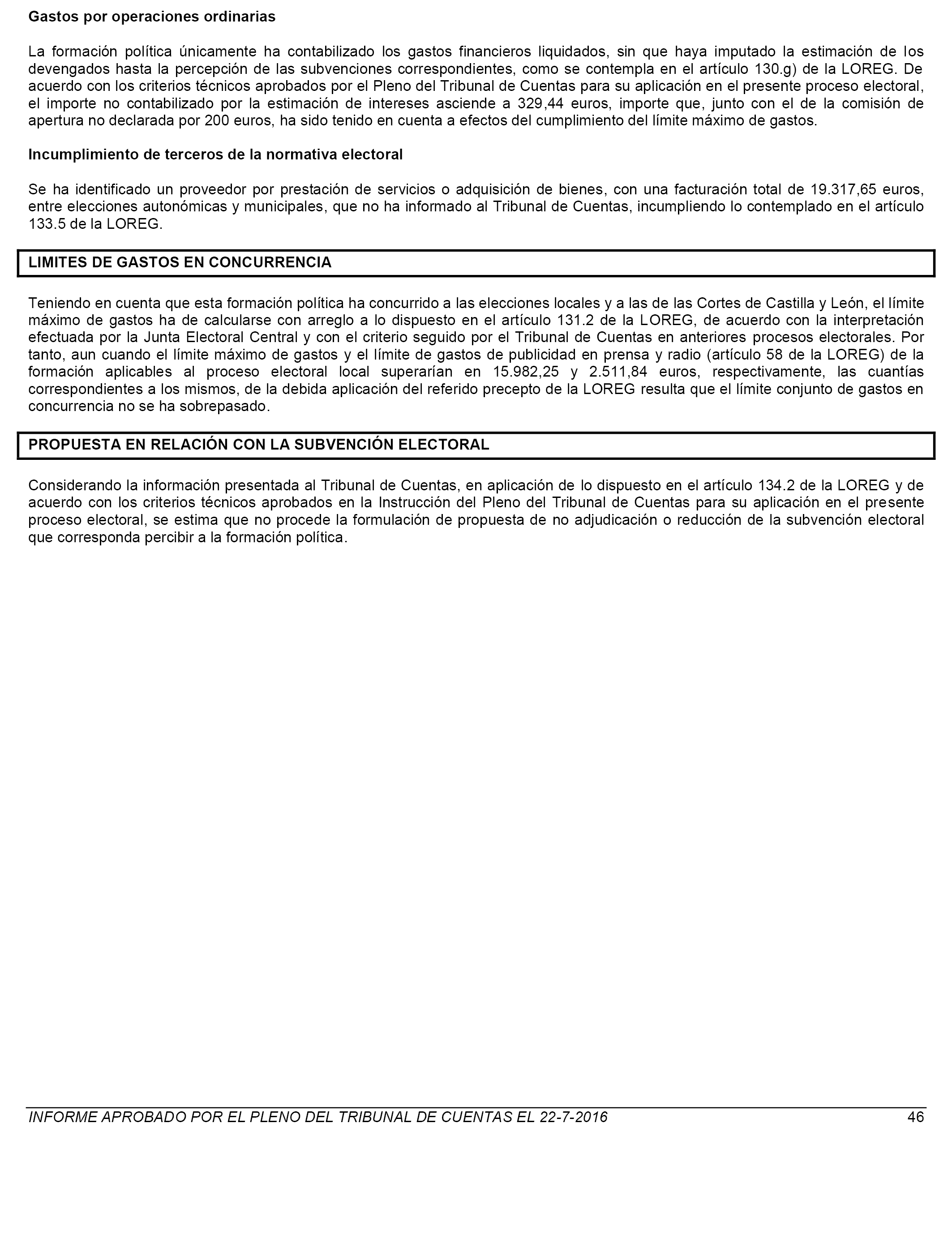 Gastos por operaciones ordinarias

La formación política únicamente ha contabilizado los gastos financieros liquidados, sin que haya imputado la estimación de los devengados hasta la percepción de las subvenciones correspondientes, como se contempla en el artículo 130.g) de la LOREG. De acuerdo con los criterios técnicos aprobados por el Pleno del Tribunal de Cuentas para su aplicación en el presente proceso electoral, el importe no contabilizado por la estimación de intereses asciende a 329,44 euros, importe que, junto con el de la comisión de apertura no declarada por 200 euros, ha sido tenido en cuenta a efectos del cumplimiento del límite máximo de gastos.

Incumplimiento de terceros de la normativa electoral

Se ha identificado un proveedor por prestación de servicios o adquisición de bienes, con una facturación total de 19.317,65 euros, entre elecciones autonómicas y municipales, que no ha informado al Tribunal de Cuentas, incumpliendo lo contemplado en el artículo 133.5 de la LOREG.

LIMITES DE GASTOS EN CONCURRENCIA

Teniendo en cuenta que esta formación política ha concurrido a las elecciones locales y a las de las Cortes de Castilla y León, el límite máximo de gastos ha de calcularse con arreglo a lo dispuesto en el artículo 131.2 de la LOREG, de acuerdo con la interpretación efectuada por la Junta Electoral Central y con el criterio seguido por el Tribunal de Cuentas en anteriores procesos electorales. Por tanto, aun cuando el límite máximo de gastos y el límite de gastos de publicidad en prensa y radio (artículo 58 de la LOREG) de la formación aplicables al proceso electoral local superarían en 15.982,25 y 2.511,84 euros, respectivamente, las cuantías correspondientes a los mismos, de la debida aplicación del referido precepto de la LOREG resulta que el límite conjunto de gastos en concurrencia no se ha sobrepasado.

PROPUESTA EN RELACIÓN CON LA SUBVENCIÓN ELECTORAL

Considerando la información presentada al Tribunal de Cuentas, en aplicación de lo dispuesto en el artículo 134.2 de la LOREG y de acuerdo con los criterios técnicos aprobados en la Instrucción del Pleno del Tribunal de Cuentas para su aplicación en el presente proceso electoral, se estima que no procede la formulación de propuesta de no adjudicación o reducción de la subvención electoral que corresponda percibir a la formación política.

INFORME APROBADO POR EL PLENO DEL TRIBUNAL DE CUENTAS EL 22-7-2016 46